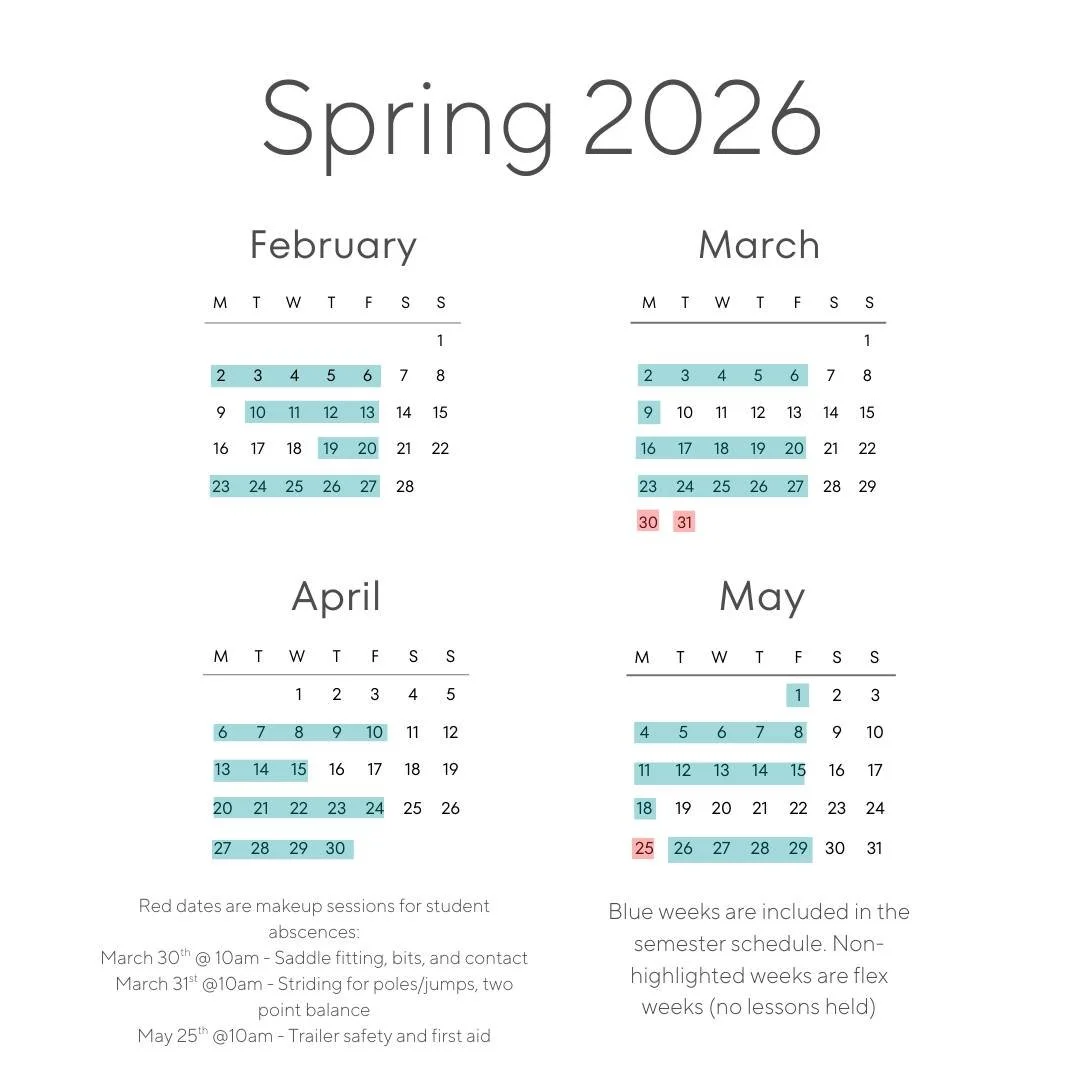 Spring 2026

February

| M | T | W | T | F | S | S |
|---|---|---|---|---|---|---|
| | | | | | | 1 |
| 2 | 3 | 4 | 5 | 6 | 7 | 8 |
| 9 | 10 | 11 | 12 | 13 | 14 | 15 |
| 16 | 17 | 18 | 19 | 20 | 21 | 22 |
| 23 | 24 | 25 | 26 | 27 | 28 | |

March

| M | T | W | T | F | S | S |
|---|---|---|---|---|---|---|
| | | | | | | 1 |
| 2 | 3 | 4 | 5 | 6 | 7 | 8 |
| 9 | 10 | 11 | 12 | 13 | 14 | 15 |
| 16 | 17 | 18 | 19 | 20 | 21 | 22 |
| 23 | 24 | 25 | 26 | 27 | 28 | 29 |
| 30 | 31 | | | | | |

April

| M | T | W | T | F | S | S |
|---|---|---|---|---|---|---|
| | | 1 | 2 | 3 | 4 | 5 |
| 6 | 7 | 8 | 9 | 10 | 11 | 12 |
| 13 | 14 | 15 | 16 | 17 | 18 | 19 |
| 20 | 21 | 22 | 23 | 24 | 25 | 26 |
| 27 | 28 | 29 | 30 | | | |

May

| M | T | W | T | F | S | S |
|---|---|---|---|---|---|---|
| | | | | 1 | 2 | 3 |
| 4 | 5 | 6 | 7 | 8 | 9 | 10 |
| 11 | 12 | 13 | 14 | 15 | 16 | 17 |
| 18 | 19 | 20 | 21 | 22 | 23 | 24 |
| 25 | 26 | 27 | 28 | 29 | 30 | 31 |

Red dates are makeup sessions for student abscences:
March 30$^{th}$ @ 10am - Saddle fitting, bits, and contact
March 31$^{st}$ @10am - Striding for poles/jumps, two point balance
May 25$^{th}$ @10am - Trailer safety and first aid

Blue weeks are included in the semester schedule. Non-highlighted weeks are flex weeks (no lessons held)